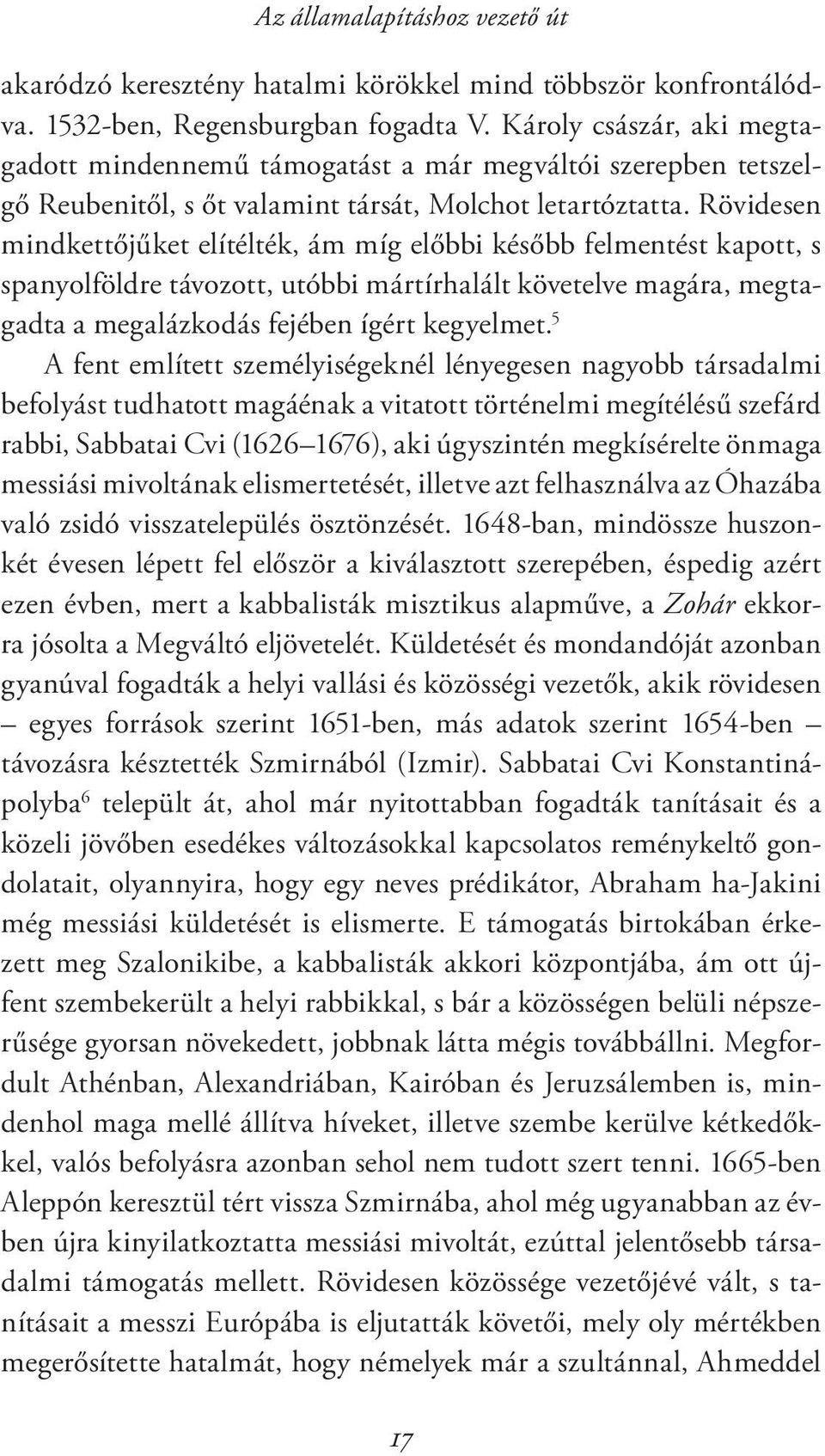 Az államalapításhoz vezető út

akaródzó keresztény hatalmi körökkel mind többször konfrontálódva. 1532-ben, Regensburgban fogadta V. Károly császár, aki megtagadott mindennemű támogatást a már megváltói szerepben tetszelgő Reubenitől, s őt valamint társát, Molchot letartóztatta. Rövidesen mindkettőjüket elítélték, ám míg előbbi később felmentést kapott, s spanyolföldre távozott, utóbbi mártírhalált követelve magára, megtagadta a megalázkodás fejében ígért kegyelmet.$^5$

A fent említett személyiségeknél lényegesen nagyobb társadalmi befolyást tudhatott magáénak a vitatott történelmi megítélésű szefárd rabbi, Sabbatai Cvi (1626–1676), aki úgyszintén megkísérelte önmaga messiási mivoltának elismertetését, illetve azt felhasználva az Óhazába való zsidó visszatelepülés ösztönzését. 1648-ban, mindössze huszonkét évesen lépett fel először a kiválasztott szerepében, éspedig azért ezen évben, mert a kabbalisták misztikus alapműve, a Zohár ekkorra jósolta a Megváltó eljövetelét. Küldetését és mondandóját azonban gyanúval fogadták a helyi vallási és közösségi vezetők, akik rövidesen – egyes források szerint 1651-ben, más adatok szerint 1654-ben – távozásra késztették Szmirnából (Izmir). Sabbatai Cvi Konstantinápolyba$^6$ települt át, ahol már nyitottabban fogadták tanításait és a közeli jövőben esedékes változásokkal kapcsolatos reménykeltő gondolatait, olyannyira, hogy egy neves prédikátor, Abraham ha-Jakini még messiási küldetését is elismerte. E támogatás birtokában érkezett meg Szalonikibe, a kabbalisták akkori központjába, ám ott újfent szembekerült a helyi rabbikkal, s bár a közösségen belüli népszerűsége gyorsan növekedett, jobbnak látta mégis továbbállni. Megfordult Athénban, Alexandriában, Kairóban és Jeruzsálemben is, mindenhol maga mellé állítva híveket, illetve szembe kerülve kétkedőkkel, valós befolyásra azonban sehol nem tudott szert tenni. 1665-ben Aleppón keresztül tért vissza Szmirnába, ahol még ugyanabban az évben újra kinyilatkoztatta messiási mivoltát, ezúttal jelentősebb társadalmi támogatás mellett. Rövidesen közössége vezetőjévé vált, s tanításait a messzi Európába is eljutatták követői, mely oly mértékben megerősítette hatalmát, hogy némelyek már a szultánnal, Ahmeddel

17